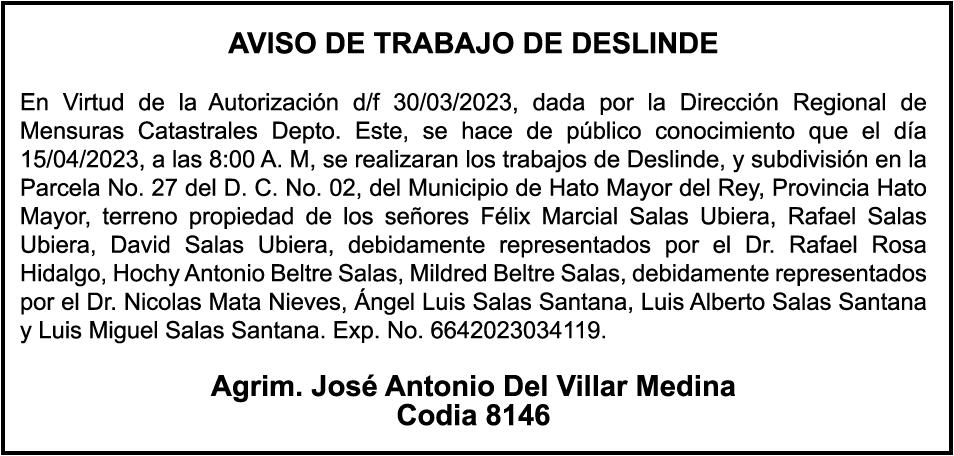 AVISO DE TRABAJO DE DESLINDE

En Virtud de la Autorización d/f 30/03/2023, dada por la Dirección Regional de Mensuras Catastrales Depto. Este, se hace de público conocimiento que el día 15/04/2023, a las 8:00 A. M, se realizaran los trabajos de Deslinde, y subdivisión en la Parcela No. 27 del D. C. No. 02, del Municipio de Hato Mayor del Rey, Provincia Hato Mayor, terreno propiedad de los señores Félix Marcial Salas Ubiera, Rafael Salas Ubiera, David Salas Ubiera, debidamente representados por el Dr. Rafael Rosa Hidalgo, Hochy Antonio Beltre Salas, Mildred Beltre Salas, debidamente representados por el Dr. Nicolas Mata Nieves, Ángel Luis Salas Santana, Luis Alberto Salas Santana y Luis Miguel Salas Santana. Exp. No. 6642023034119.

Agrim. José Antonio Del Villar Medina
Codia 8146